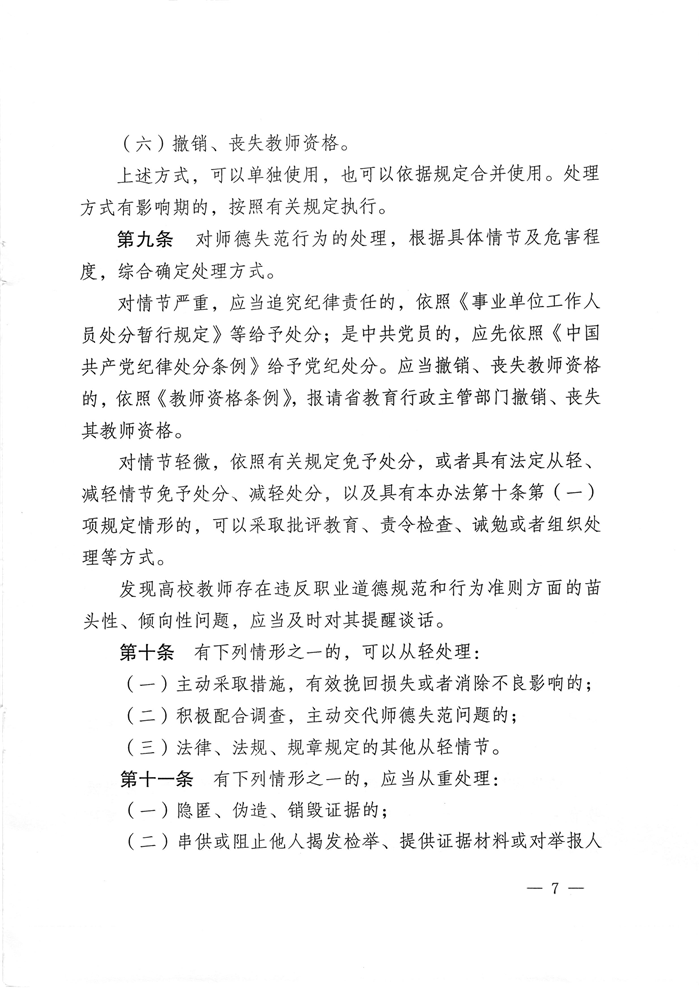 （六）撤销、丧失教师资格。

上述方式，可以单独使用，也可以依据规定合并使用。处理方式有影响期的，按照有关规定执行。

第九条　对师德失范行为的处理，根据具体情节及危害程度，综合确定处理方式。

对情节严重，应当追究纪律责任的，依照《事业单位工作人员处分暂行规定》等给予处分；是中共党员的，应先依照《中国共产党纪律处分条例》给予党纪处分。应当撤销、丧失教师资格的，依照《教师资格条例》，报请省教育行政主管部门撤销、丧失其教师资格。

对情节轻微，依照有关规定免予处分，或者具有法定从轻、减轻情节免予处分、减轻处分，以及具有本办法第十条第（一）项规定情形的，可以采取批评教育、责令检查、诫勉或者组织处理等方式。

发现高校教师存在违反职业道德规范和行为准则方面的苗头性、倾向性问题，应当及时对其提醒谈话。

第十条　有下列情形之一的，可以从轻处理：

（一）主动采取措施，有效挽回损失或者消除不良影响的；

（二）积极配合调查，主动交代师德失范问题的；

（三）法律、法规、规章规定的其他从轻情节。

第十一条　有下列情形之一的，应当从重处理：

（一）隐匿、伪造、销毁证据的；

（二）串供或阻止他人揭发检举、提供证据材料或对举报人

— 7 —